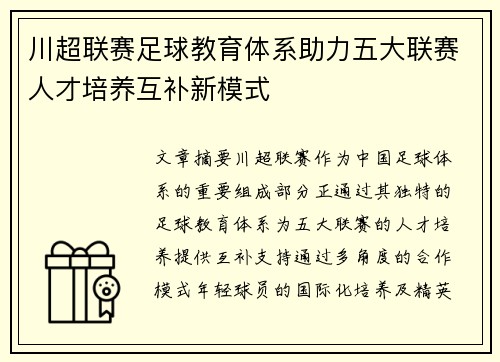 川超联赛足球教育体系助力五大联赛人才培养互补新模式

文章摘要川超联赛作为中国足球体系的重要组成部分正通过其独特的足球教育体系为五大联赛的人才培养提供互补支持通过多角度的合作模式年轻球员的国际化培养及精英